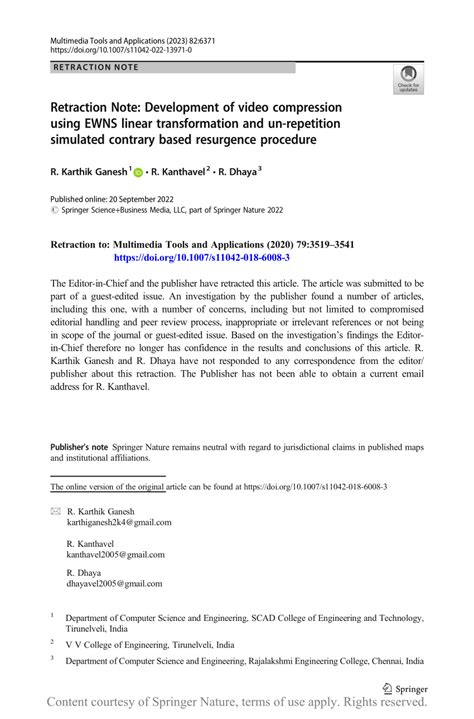 Multimedia Tools and Applications (2023) 82:6371
https://doi.org/10.1007/s11042-022-13971-0

RETRACTION NOTE

Check for updates

Retraction Note: Development of video compression using EWNS linear transformation and un-repetition simulated contrary based resurgence procedure

R. Karthik Ganesh$^1$ · R. Kanthavel$^2$ · R. Dhaya$^3$

Published online: 20 September 2022
© Springer Science+Business Media, LLC, part of Springer Nature 2022

Retraction to: Multimedia Tools and Applications (2020) 79:3519–3541
https://doi.org/10.1007/s11042-018-6008-3

The Editor-in-Chief and the publisher have retracted this article. The article was submitted to be part of a guest-edited issue. An investigation by the publisher found a number of articles, including this one, with a number of concerns, including but not limited to compromised editorial handling and peer review process, inappropriate or irrelevant references or not being in scope of the journal or guest-edited issue. Based on the investigation's findings the Editor-in-Chief therefore no longer has confidence in the results and conclusions of this article. R. Karthik Ganesh and R. Dhaya have not responded to any correspondence from the editor/publisher about this retraction. The Publisher has not been able to obtain a current email address for R. Kanthavel.

Publisher's note Springer Nature remains neutral with regard to jurisdictional claims in published maps and institutional affiliations.

The online version of the original article can be found at https://doi.org/10.1007/s11042-018-6008-3

R. Karthik Ganesh
karthiganesh2k4@gmail.com

R. Kanthavel
kanthavel2005@gmail.com

R. Dhaya
dhayavel2005@gmail.com

$^1$ Department of Computer Science and Engineering, SCAD College of Engineering and Technology, Tirunelveli, India

$^2$ V V College of Engineering, Tirunelveli, India

$^3$ Department of Computer Science and Engineering, Rajalakshmi Engineering College, Chennai, India

Springer

Content courtesy of Springer Nature, terms of use apply. Rights reserved.